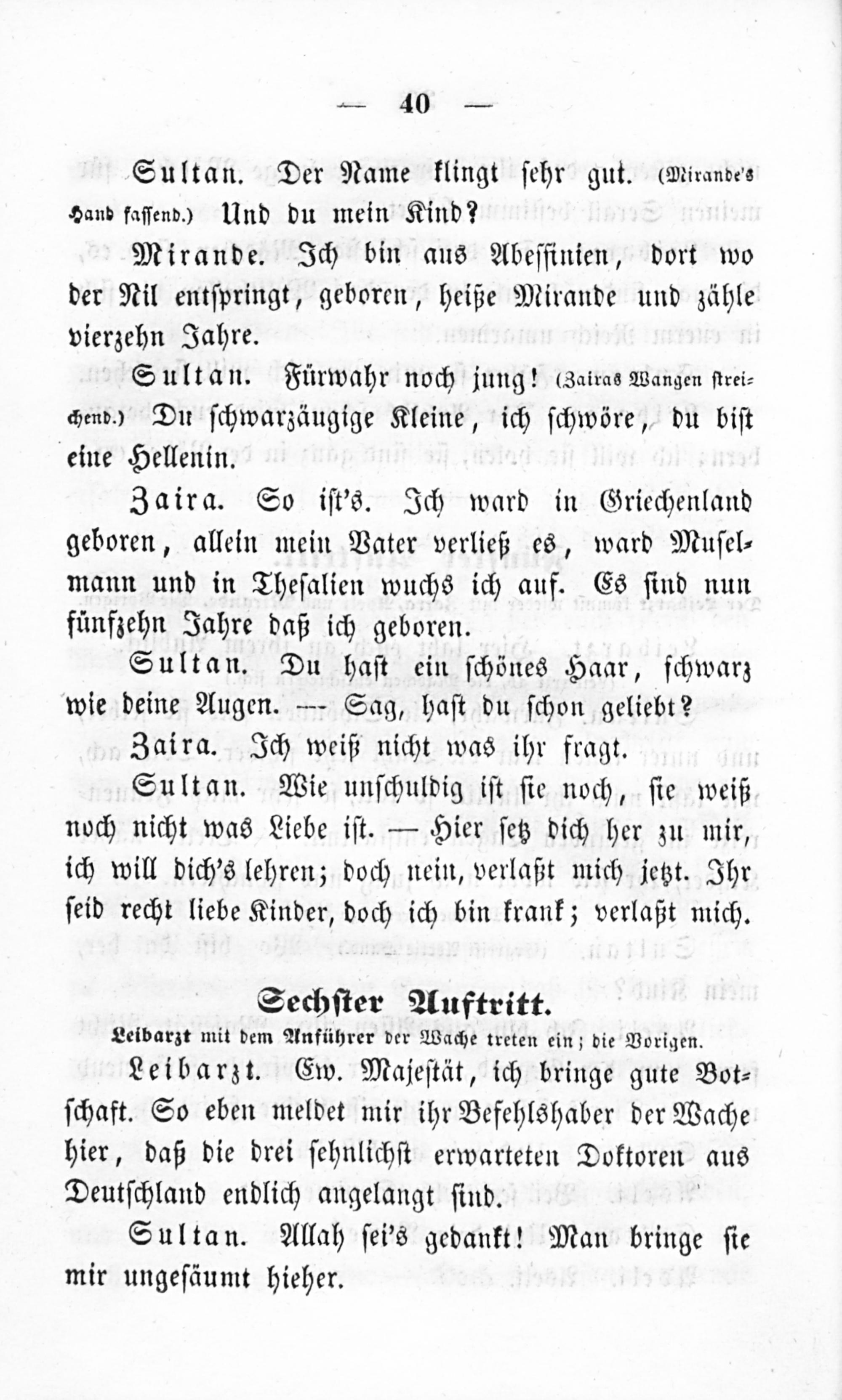 — 40 —

Sultan. Der Name klingt sehr gut. (Mirande's Hand fassend.) Und du mein Kind?

Mirande. Ich bin aus Abessinien, dort wo der Nil entspringt, geboren, heiße Mirande und zähle vierzehn Jahre.

Sultan. Fürwahr noch jung! (Zairas Wangen streichend.) Du schwarzäugige Kleine, ich schwöre, du bist eine Hellenin.

Zaira. So ist's. Ich ward in Griechenland geboren, allein mein Vater verließ es, ward Muselmann und in Thesalien wuchs ich auf. Es sind nun fünfzehn Jahre daß ich geboren.

Sultan. Du hast ein schönes Haar, schwarz wie deine Augen. — Sag, hast du schon geliebt?

Zaira. Ich weiß nicht was ihr fragt.

Sultan. Wie unschuldig ist sie noch, sie weiß noch nicht was Liebe ist. — Hier setz dich her zu mir, ich will dich's lehren; doch nein, verlaßt mich jetzt. Ihr seid recht liebe Kinder, doch ich bin krank; verlaßt mich.

Sechster Auftritt.

Leibarzt mit dem Anführer der Wache treten ein; die Vorigen.

Leibarzt. Ew. Majestät, ich bringe gute Botschaft. So eben meldet mir ihr Befehlshaber der Wache hier, daß die drei sehnlichst erwarteten Doktoren aus Deutschland endlich angelangt sind.

Sultan. Allah sei's gedankt! Man bringe sie mir ungesäumt hieher.